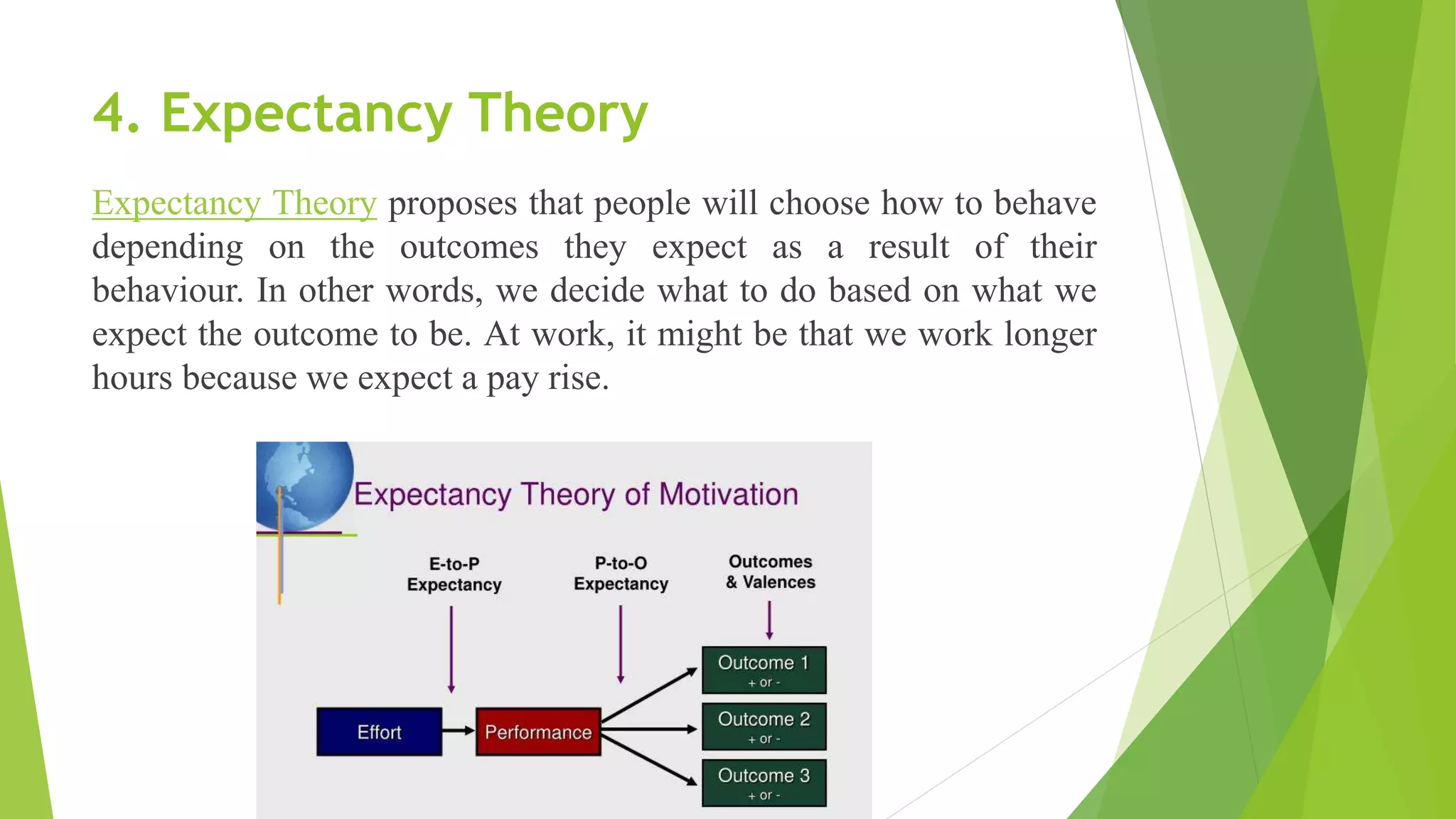 4. Expectancy Theory

Expectancy Theory proposes that people will choose how to behave depending on the outcomes they expect as a result of their behaviour. In other words, we decide what to do based on what we expect the outcome to be. At work, it might be that we work longer hours because we expect a pay rise.

Expectancy Theory of Motivation

E-to-P Expectancy

P-to-O Expectancy

Outcomes & Valences

Effort

Performance

Outcome 1
+ or -

Outcome 2
+ or -

Outcome 3
+ or -